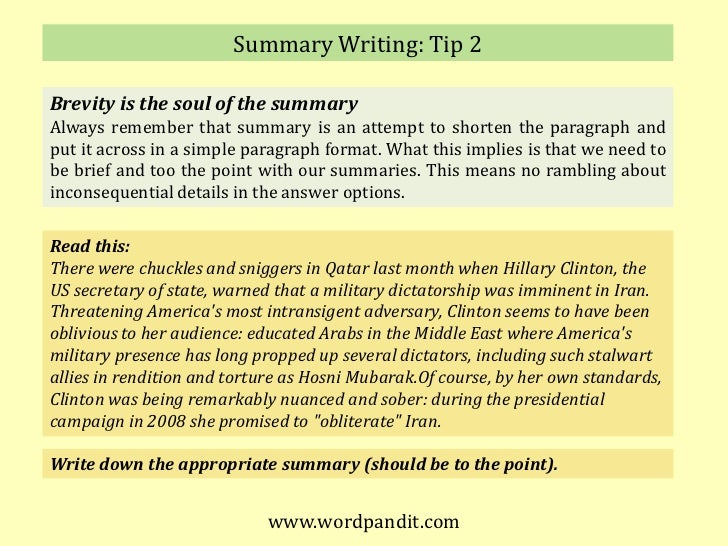 Summary Writing: Tip 2

Brevity is the soul of the summary
Always remember that summary is an attempt to shorten the paragraph and put it across in a simple paragraph format. What this implies is that we need to be brief and too the point with our summaries. This means no rambling about inconsequential details in the answer options.

Read this:
There were chuckles and sniggers in Qatar last month when Hillary Clinton, the US secretary of state, warned that a military dictatorship was imminent in Iran. Threatening America's most intransigent adversary, Clinton seems to have been oblivious to her audience: educated Arabs in the Middle East where America's military presence has long propped up several dictators, including such stalwart allies in rendition and torture as Hosni Mubarak.Of course, by her own standards, Clinton was being remarkably nuanced and sober: during the presidential campaign in 2008 she promised to "obliterate" Iran.

Write down the appropriate summary (should be to the point).

www.wordpandit.com